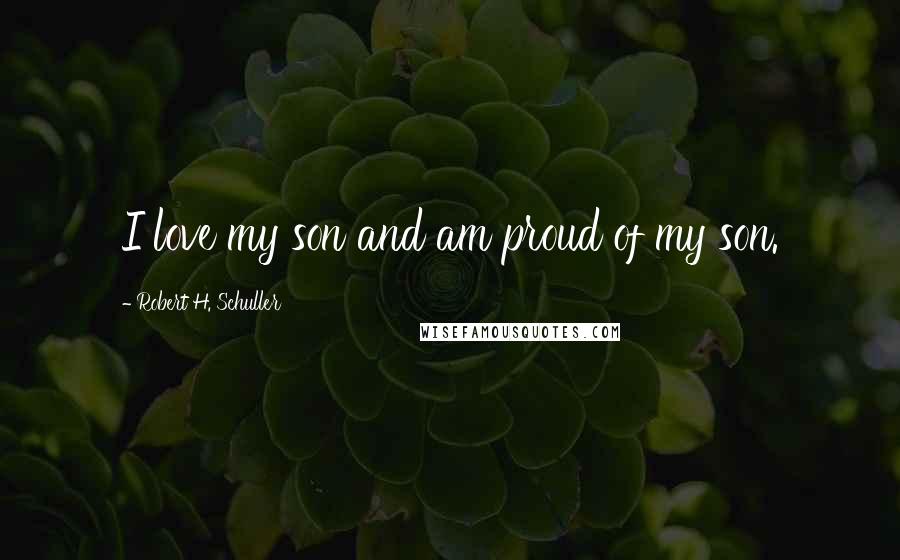 I love my son and am proud of my son.

- Robert H. Schuller

WISEFAMOUSQUOTES.COM